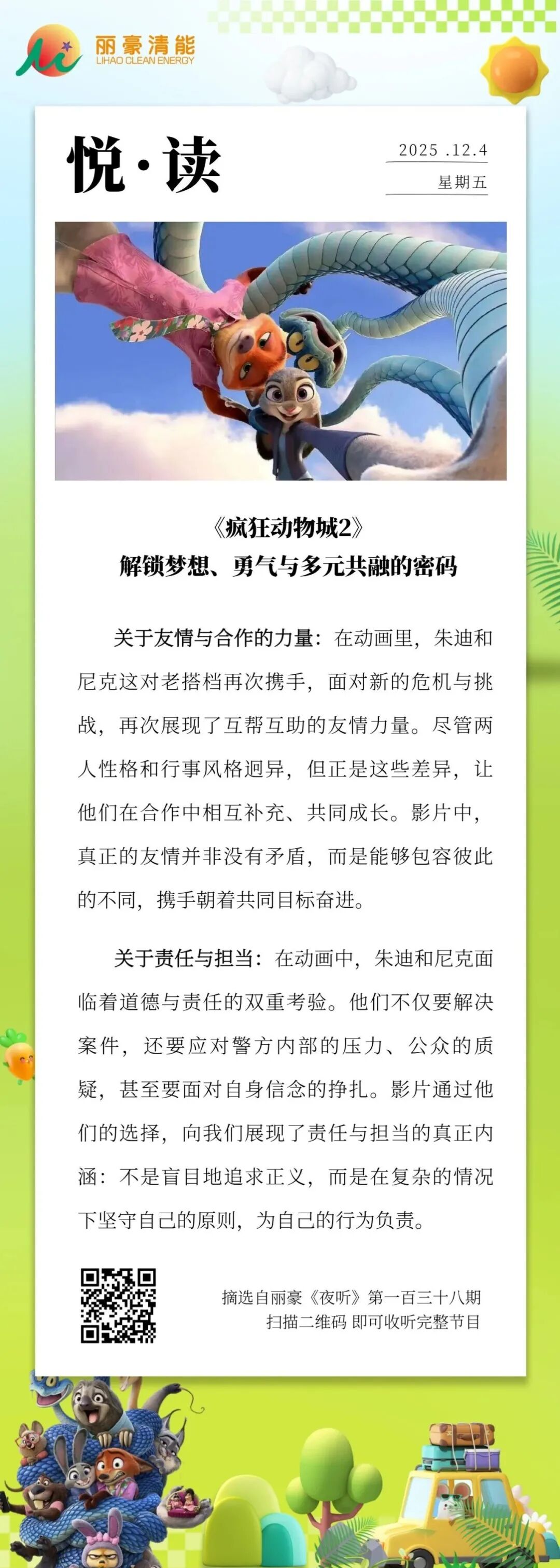 丽豪清能
LIHAO CLEAN ENERGY

悦·读

2025 .12.4
星期五

《疯狂动物城2》
解锁梦想、勇气与多元共融的密码

关于友情与合作的力量：在动画里，朱迪和尼克这对老搭档再次携手，面对新的危机与挑战，再次展现了互帮互助的友情力量。尽管两人性格和行事风格迥异，但正是这些差异，让他们在合作中相互补充、共同成长。影片中，真正的友情并非没有矛盾，而是能够包容彼此的不同，携手朝着共同目标奋进。

关于责任与担当：在动画中，朱迪和尼克面临着道德与责任的双重考验。他们不仅要解决案件，还要应对警方内部的压力、公众的质疑，甚至要面对自身信念的挣扎。影片通过他们的选择，向我们展现了责任与担当的真正内涵：不是盲目地追求正义，而是在复杂的情况下坚守自己的原则，为自己的行为负责。

摘选自丽豪《夜听》第一百三十八期
扫描二维码 即可收听完整节目